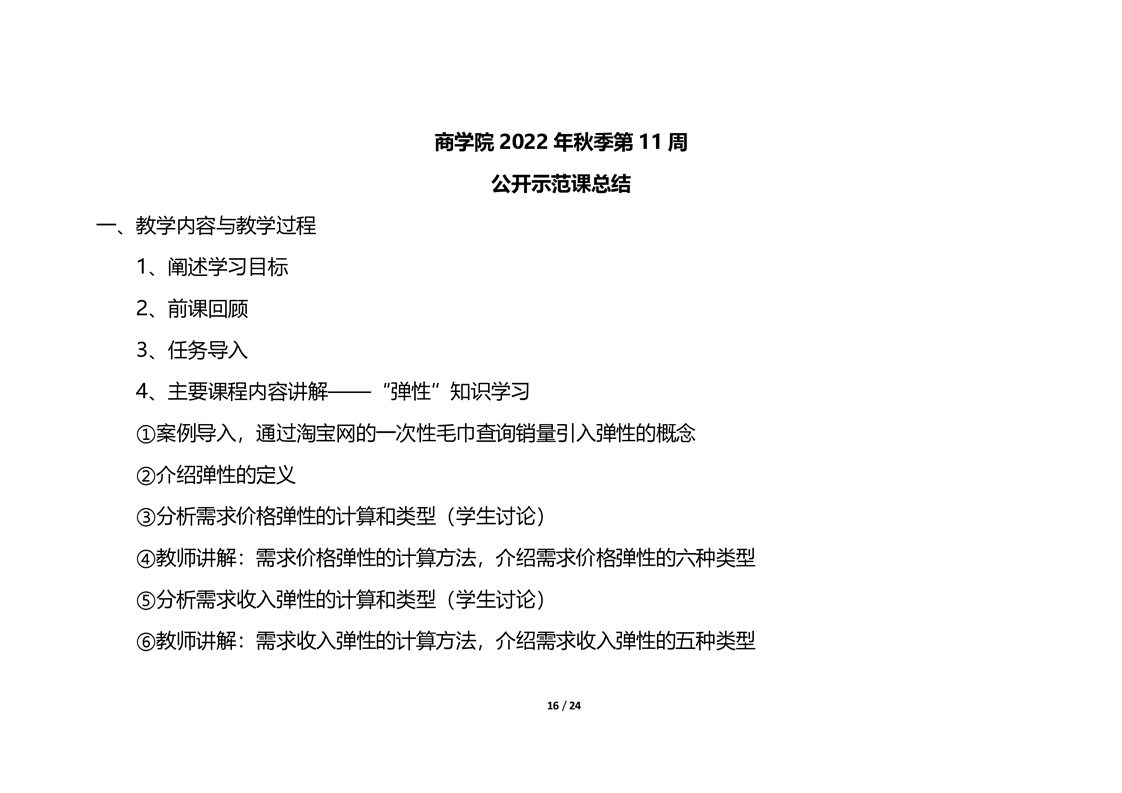 商学院 2022 年秋季第 11 周

公开示范课总结

一、教学内容与教学过程

1、阐述学习目标

2、前课回顾

3、任务导入

4、主要课程内容讲解——“弹性”知识学习

①案例导入，通过淘宝网的一次性毛巾查询销量引入弹性的概念

②介绍弹性的定义

③分析需求价格弹性的计算和类型（学生讨论）

④教师讲解：需求价格弹性的计算方法，介绍需求价格弹性的六种类型

⑤分析需求收入弹性的计算和类型（学生讨论）

⑥教师讲解：需求收入弹性的计算方法，介绍需求收入弹性的五种类型

16 / 24